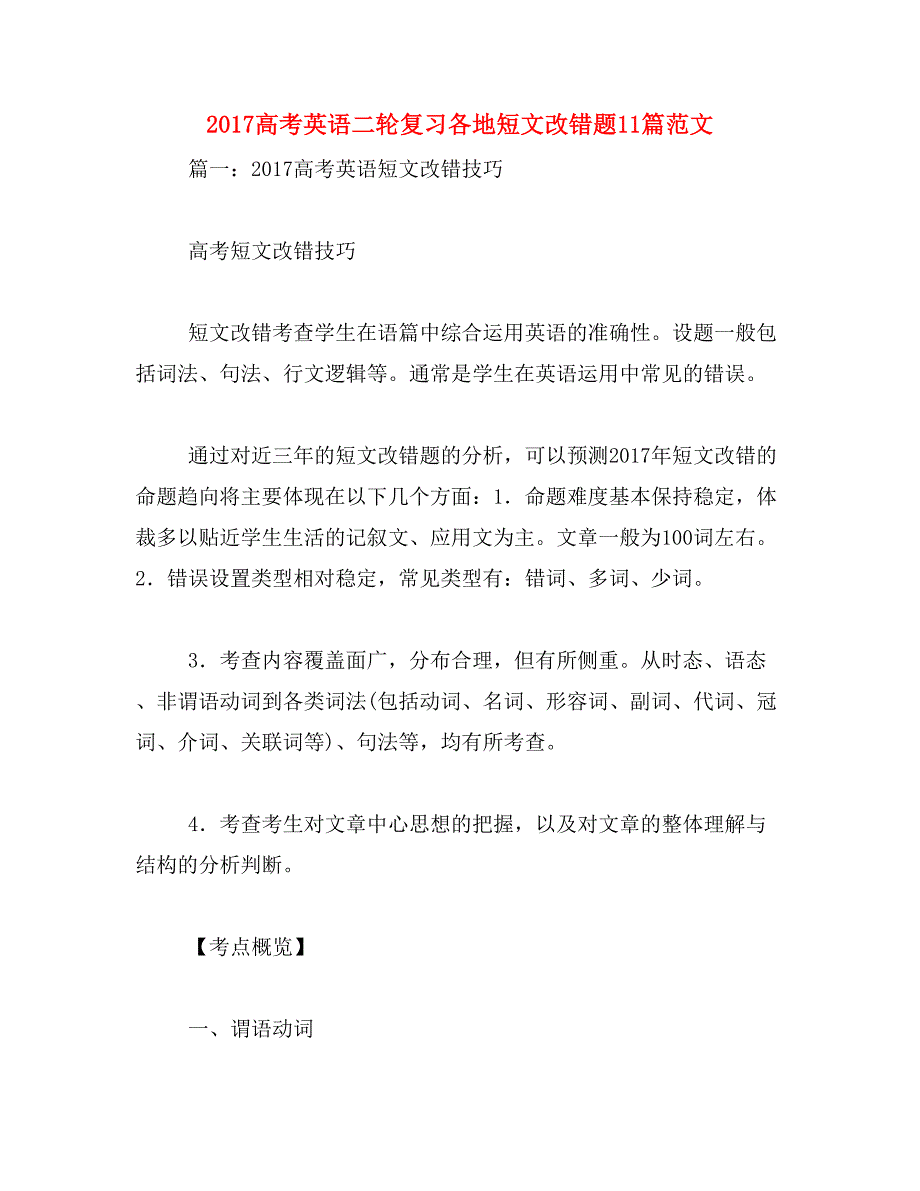 2017高考英语二轮复习各地短文改错题11篇范文

篇一：2017高考英语短文改错技巧

高考短文改错技巧

短文改错考查学生在语篇中综合运用英语的准确性。设题一般包括词法、句法、行文逻辑等。通常是学生在英语运用中常见的错误。

通过对近三年的短文改错题的分析，可以预测2017年短文改错的命题趋向将主要体现在以下几个方面：1．命题难度基本保持稳定，体裁多以贴近学生生活的记叙文、应用文为主。文章一般为100词左右。2．错误设置类型相对稳定，常见类型有：错词、多词、少词。

3．考查内容覆盖面广，分布合理，但有所侧重。从时态、语态、非谓语动词到各类词法(包括动词、名词、形容词、副词、代词、冠词、介词、关联词等)、句法等，均有所考查。

4．考查考生对文章中心思想的把握，以及对文章的整体理解与结构的分析判断。

【考点概览】

一、谓语动词